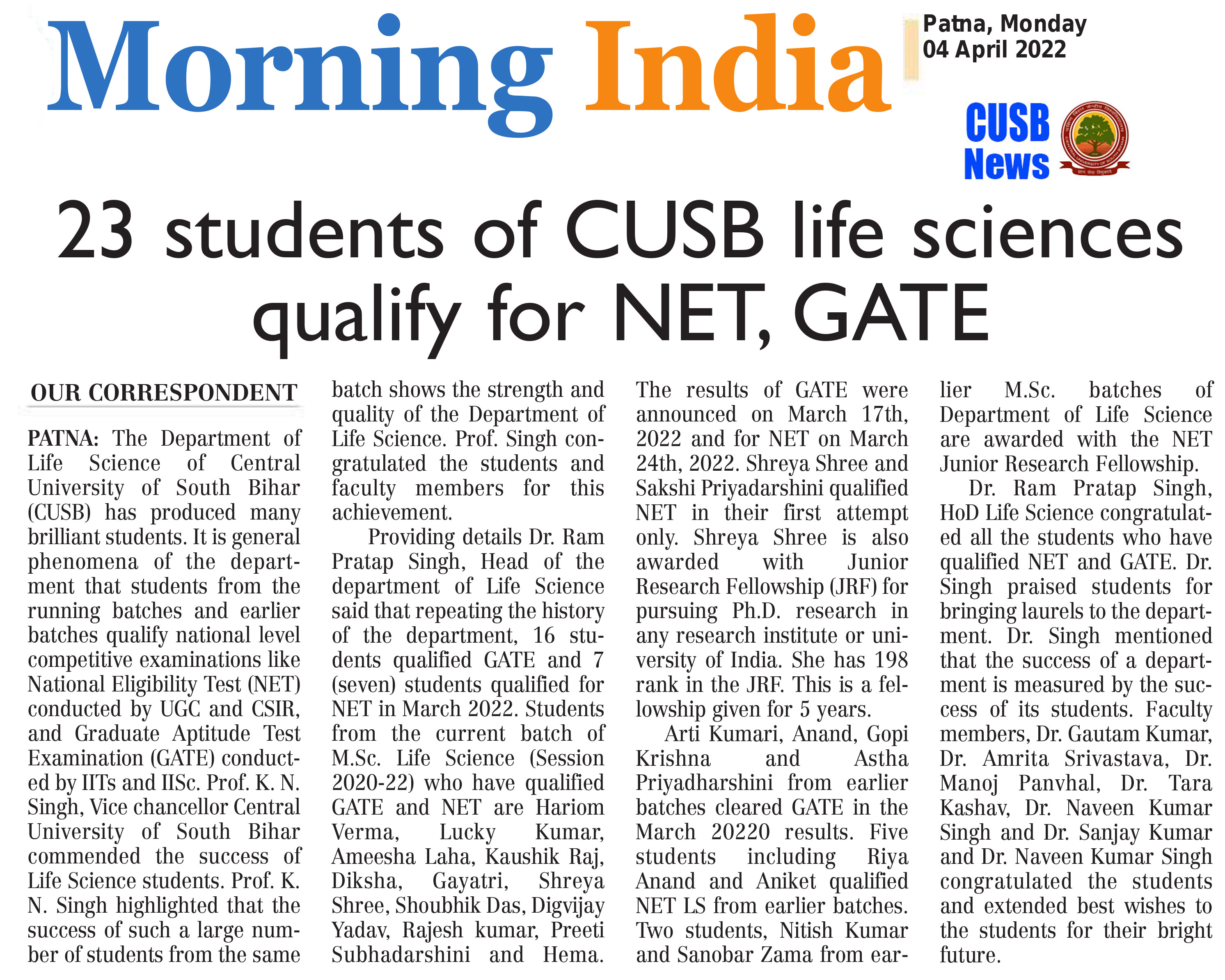 Morning India

Patna, Monday
04 April 2022

CUSB
News

23 students of CUSB life sciences qualify for NET, GATE

OUR CORRESPONDENT

PATNA: The Department of Life Science of Central University of South Bihar (CUSB) has produced many brilliant students. It is general phenomena of the department that students from the running batches and earlier batches qualify national level competitive examinations like National Eligibility Test (NET) conducted by UGC and CSIR, and Graduate Aptitude Test Examination (GATE) conducted by IITs and IISc. Prof. K. N. Singh, Vice chancellor Central University of South Bihar commended the success of Life Science students. Prof. K. N. Singh highlighted that the success of such a large number of students from the same batch shows the strength and quality of the Department of Life Science. Prof. Singh congratulated the students and faculty members for this achievement.

Providing details Dr. Ram Pratap Singh, Head of the department of Life Science said that repeating the history of the department, 16 students qualified GATE and 7 (seven) students qualified for NET in March 2022. Students from the current batch of M.Sc. Life Science (Session 2020-22) who have qualified GATE and NET are Hariom Verma, Lucky Kumar, Ameesha Laha, Kaushik Raj, Diksha, Gayatri, Shreya Shree, Shoubhik Das, Digvijay Yadav, Rajesh kumar, Preeti Subhadarshini and Hema. The results of GATE were announced on March 17th, 2022 and for NET on March 24th, 2022. Shreya Shree and Sakshi Priyadarshini qualified NET in their first attempt only. Shreya Shree is also awarded with Junior Research Fellowship (JRF) for pursuing Ph.D. research in any research institute or university of India. She has 198 rank in the JRF. This is a fellowship given for 5 years.

Arti Kumari, Anand, Gopi Krishna and Astha Priyadharshini from earlier batches cleared GATE in the March 20220 results. Five students including Riya Anand and Aniket qualified NET LS from earlier batches. Two students, Nitish Kumar and Sanobar Zama from earlier M.Sc. batches of Department of Life Science are awarded with the NET Junior Research Fellowship.

Dr. Ram Pratap Singh, HoD Life Science congratulated all the students who have qualified NET and GATE. Dr. Singh praised students for bringing laurels to the department. Dr. Singh mentioned that the success of a department is measured by the success of its students. Faculty members, Dr. Gautam Kumar, Dr. Amrita Srivastava, Dr. Manoj Panvhal, Dr. Tara Kashav, Dr. Naveen Kumar Singh and Dr. Sanjay Kumar and Dr. Naveen Kumar Singh congratulated the students and extended best wishes to the students for their bright future.